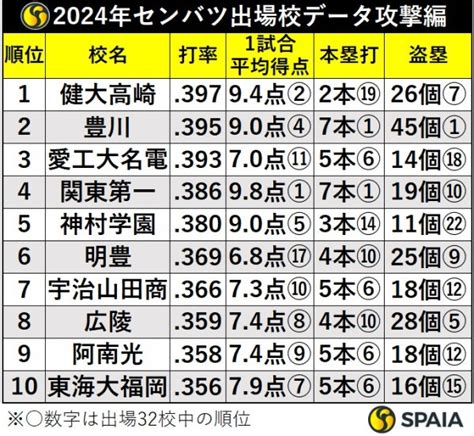 2024年センバツ出場校データ攻撃編

| 順位 | 校名 | 打率 | 1試合平均得点 | 本塁打 | 盗塁 |
|---|---|---|---|---|---|
| 1 | 健大高崎 | .397 | 9.4点② | 2本⑲ | 26個⑦ |
| 2 | 豊川 | .395 | 9.0点④ | 7本① | 45個① |
| 3 | 愛工大名電 | .393 | 7.0点⑪ | 5本⑥ | 14個⑱ |
| 4 | 関東第一 | .386 | 9.8点① | 7本① | 19個⑩ |
| 5 | 神村学園 | .380 | 9.0点⑤ | 3本⑭ | 11個㉒ |
| 6 | 明豊 | .369 | 6.8点⑰ | 4本⑩ | 25個⑨ |
| 7 | 宇治山田商 | .366 | 7.3点⑩ | 5本⑥ | 18個⑫ |
| 8 | 広陵 | .359 | 7.4点⑧ | 4本⑩ | 28個⑤ |
| 9 | 阿南光 | .358 | 7.4点⑨ | 5本⑥ | 18個⑫ |
| 10 | 東海大福岡 | .356 | 7.9点⑦ | 5本⑥ | 16個⑮ |

※○数字は出場32校中の順位

SPAIA